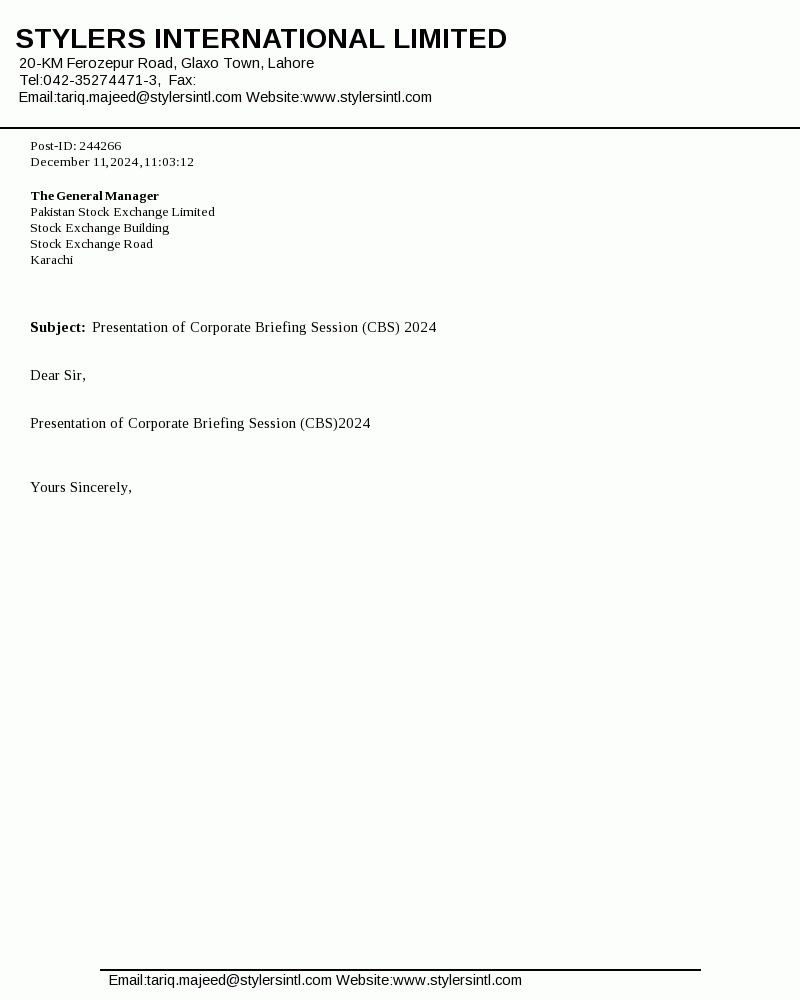 STYLERS INTERNATIONAL LIMITED
20-KM Ferozepur Road, Glaxo Town, Lahore
Tel:042-35274471-3, Fax:
Email:tariq.majeed@stylersintl.com Website:www.stylersintl.com

Post-ID: 244266
December 11,2024,11:03:12

The General Manager
Pakistan Stock Exchange Limited
Stock Exchange Building
Stock Exchange Road
Karachi

Subject: Presentation of Corporate Briefing Session (CBS) 2024

Dear Sir,

Presentation of Corporate Briefing Session (CBS)2024

Yours Sincerely,

Email:tariq.majeed@stylersintl.com Website:www.stylersintl.com